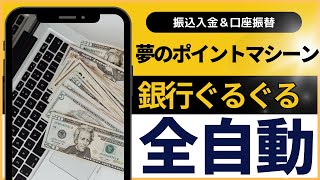 振込入金＆口座振替

夢のポイントマシーン

銀行ぐるぐる

全自動